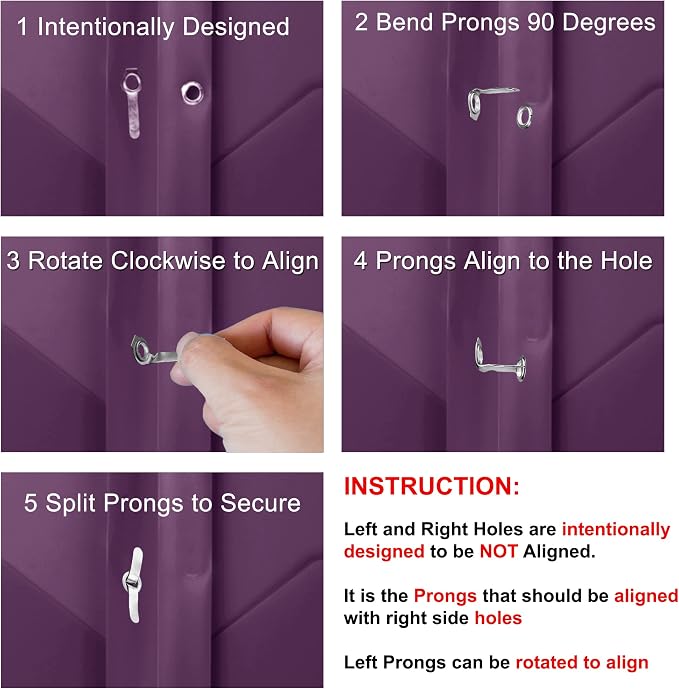 1 Intentionally Designed

2 Bend Prongs 90 Degrees

3 Rotate Clockwise to Align

4 Prongs Align to the Hole

5 Split Prongs to Secure

INSTRUCTION:

Left and Right Holes are intentionally designed to be NOT Aligned.

It is the Prongs that should be aligned with right side holes

Left Prongs can be rotated to align